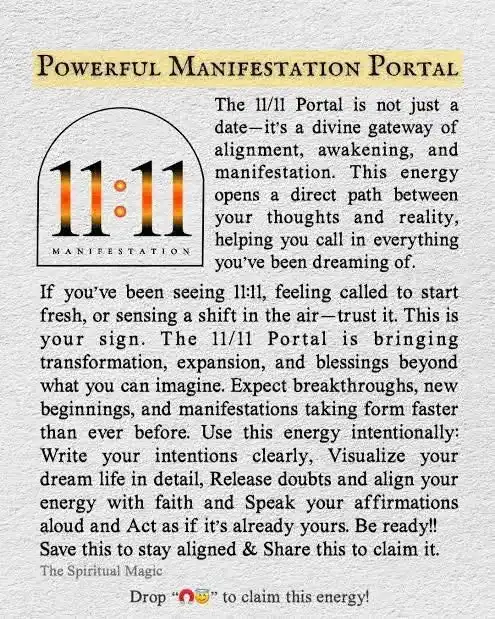 POWERFUL MANIFESTATION PORTAL

11:11

MANIFESTATION

The 11/11 Portal is not just a date—it's a divine gateway of alignment, awakening, and manifestation. This energy opens a direct path between your thoughts and reality, helping you call in everything you've been dreaming of.

If you've been seeing 11:11, feeling called to start fresh, or sensing a shift in the air—trust it. This is your sign. The 11/11 Portal is bringing transformation, expansion, and blessings beyond what you can imagine. Expect breakthroughs, new beginnings, and manifestations taking form faster than ever before. Use this energy intentionally: Write your intentions clearly, Visualize your dream life in detail, Release doubts and align your energy with faith and Speak your affirmations aloud and Act as if it's already yours. Be ready!! Save this to stay aligned & Share this to claim it.

The Spiritual Magic

Drop "🧲😇" to claim this energy!